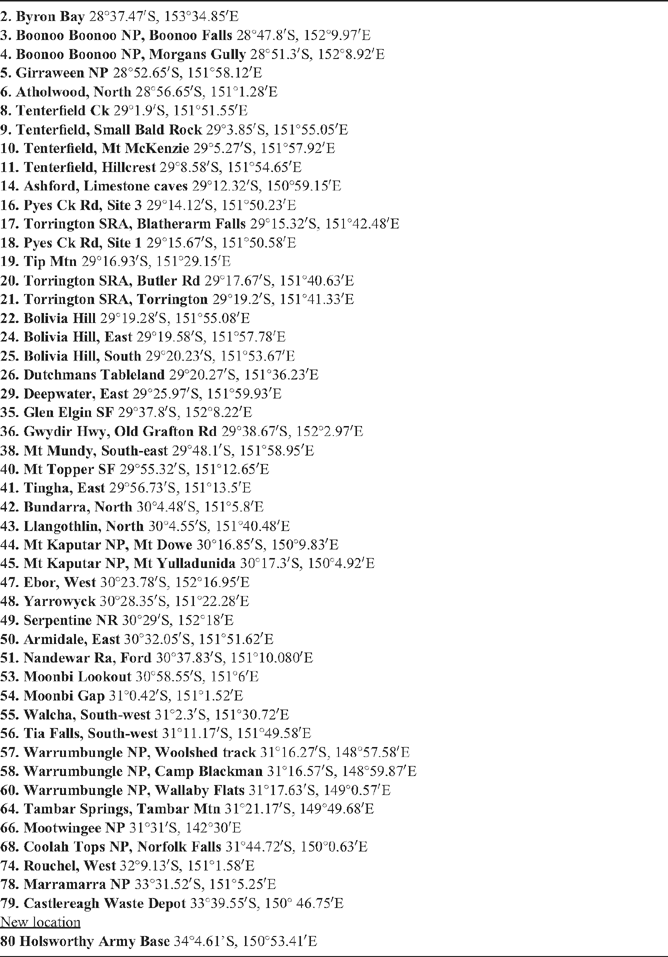 2. Byron Bay 28°37.47′S, 153°34.85′E
3. Boonoo Boonoo NP, Boonoo Falls 28°47.8′S, 152°9.97′E
4. Boonoo Boonoo NP, Morgans Gully 28°51.3′S, 152°8.92′E
5. Girraween NP 28°52.65′S, 151°58.12′E
6. Atholwood, North 28°56.65′S, 151°1.28′E
8. Tenterfield Ck 29°1.9′S, 151°51.55′E
9. Tenterfield, Small Bald Rock 29°3.85′S, 151°55.05′E
10. Tenterfield, Mt McKenzie 29°5.27′S, 151°57.92′E
11. Tenterfield, Hillcrest 29°8.58′S, 151°54.65′E
14. Ashford, Limestone caves 29°12.32′S, 150°59.15′E
16. Pyes Ck Rd, Site 3 29°14.12′S, 151°50.23′E
17. Torrington SRA, Blatherarm Falls 29°15.32′S, 151°42.48′E
18. Pyes Ck Rd, Site 1 29°15.67′S, 151°50.58′E
19. Tip Mtn 29°16.93′S, 151°29.15′E
20. Torrington SRA, Butler Rd 29°17.67′S, 151°40.63′E
21. Torrington SRA, Torrington 29°19.2′S, 151°41.33′E
22. Bolivia Hill 29°19.28′S, 151°55.08′E
24. Bolivia Hill, East 29°19.58′S, 151°57.78′E
25. Bolivia Hill, South 29°20.23′S, 151°53.67′E
26. Dutchmans Tableland 29°20.27′S, 151°36.23′E
29. Deepwater, East 29°25.97′S, 151°59.93′E
35. Glen Elgin SF 29°37.8′S, 152°8.22′E
36. Gwydir Hwy, Old Grafton Rd 29°38.67′S, 152°2.97′E
38. Mt Mundy, South-east 29°48.1′S, 151°58.95′E
40. Mt Topper SF 29°55.32′S, 151°12.65′E
41. Tingha, East 29°56.73′S, 151°13.5′E
42. Bundarra, North 30°4.48′S, 151°5.8′E
43. Llangothlin, North 30°4.55′S, 151°40.48′E
44. Mt Kaputar NP, Mt Dowe 30°16.85′S, 150°9.83′E
45. Mt Kaputar NP, Mt Yulladunida 30°17.3′S, 150°4.92′E
47. Ebor, West 30°23.78′S, 152°16.95′E
48. Yarrowyck 30°28.35′S, 151°22.28′E
49. Serpentine NR 30°29′S, 152°18′E
50. Armidale, East 30°32.05′S, 151°51.62′E
51. Nandewar Ra, Ford 30°37.83′S, 151°10.080′E
53. Moonbi Lookout 30°58.55′S, 151°6′E
54. Moonbi Gap 31°0.42′S, 151°1.52′E
55. Walcha, South-west 31°2.3′S, 151°30.72′E
56. Tia Falls, South-west 31°11.17′S, 151°49.58′E
57. Warrumbungle NP, Woolshed track 31°16.27′S, 148°57.58′E
58. Warrumbungle NP, Camp Blackman 31°16.57′S, 148°59.87′E
60. Warrumbungle NP, Wallaby Flats 31°17.63′S, 149°0.57′E
64. Tambar Springs, Tambar Mtn 31°21.17′S, 149°49.68′E
66. Mootwingee NP 31°31′S, 142°30′E
68. Coolah Tops NP, Norfolk Falls 31°44.72′S, 150°0.63′E
74. Rouchel, West 32°9.13′S, 151°1.58′E
78. Marramarra NP 33°31.52′S, 151°5.25′E
79. Castlereagh Waste Depot 33°39.55′S, 150° 46.75′E
New location
80 Holsworthy Army Base 34°4.61′S, 150°53.41′E